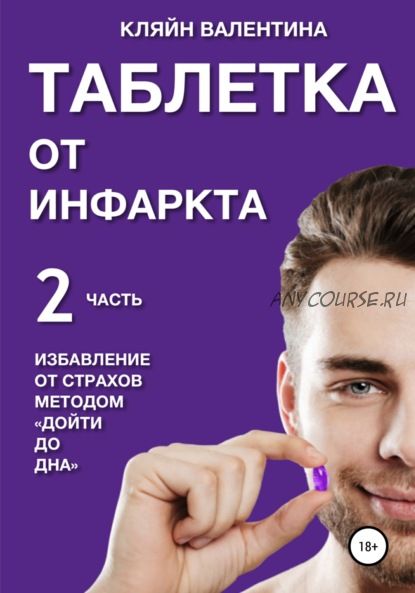 КЛЯЙН ВАЛЕНТИНА

ТАБЛЕТКА ОТ ИНФАРКТА

2 ЧАСТЬ

ANYCOURSE.RU

ИЗБАВЛЕНИЕ ОТ СТРАХОВ МЕТОДОМ «ДОЙТИ ДО ДНА»

18+